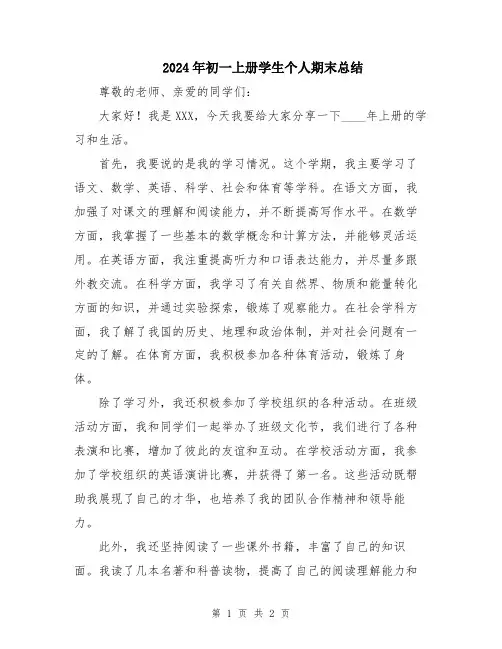 2024年初一上册学生个人期末总结

尊敬的老师、亲爱的同学们：

大家好！我是XXX，今天我要给大家分享一下____年上册的学习和生活。

首先，我要说的是我的学习情况。这个学期，我主要学习了语文、数学、英语、科学、社会和体育等学科。在语文方面，我加强了对课文的理解和阅读能力，并不断提高写作水平。在数学方面，我掌握了一些基本的数学概念和计算方法，并能够灵活运用。在英语方面，我注重提高听力和口语表达能力，并尽量多跟外教交流。在科学方面，我学习了有关自然界、物质和能量转化方面的知识，并通过实验探索，锻炼了观察能力。在社会学科方面，我了解了我国的历史、地理和政治体制，并对社会问题有一定的了解。在体育方面，我积极参加各种体育活动，锻炼了身体。

除了学习外，我还积极参加了学校组织的各种活动。在班级活动方面，我和同学们一起举办了班级文化节，我们进行了各种表演和比赛，增加了彼此的友谊和互动。在学校活动方面，我参加了学校组织的英语演讲比赛，并获得了第一名。这些活动既帮助我展现了自己的才华，也培养了我的团队合作精神和领导能力。

此外，我还坚持阅读了一些课外书籍，丰富了自己的知识面。我读了几本名著和科普读物，提高了自己的阅读理解能力和

第 1 页 共 2 页